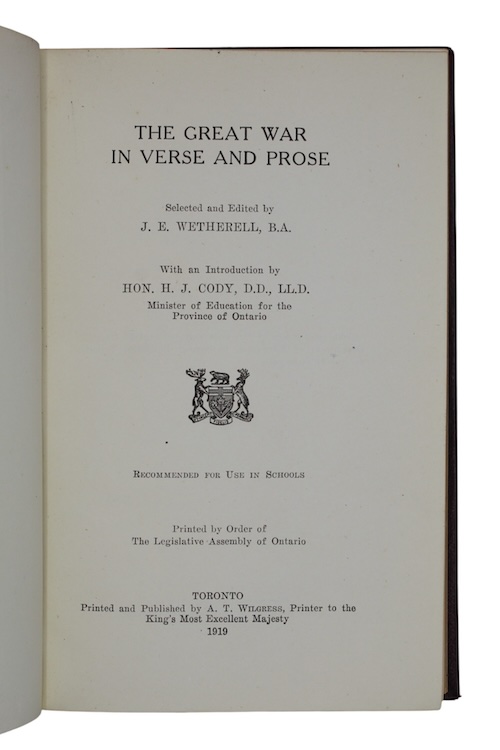 THE GREAT WAR
IN VERSE AND PROSE

Selected and Edited by
J. E. WETHERELL, B.A.

With an Introduction by
HON. H. J. CODY, D.D., LL.D.
Minister of Education for the
Province of Ontario

RECOMMENDED FOR USE IN SCHOOLS

Printed by Order of
The Legislative Assembly of Ontario

TORONTO
Printed and Published by A. T. WILGRESS, Printer to the
King's Most Excellent Majesty
1919